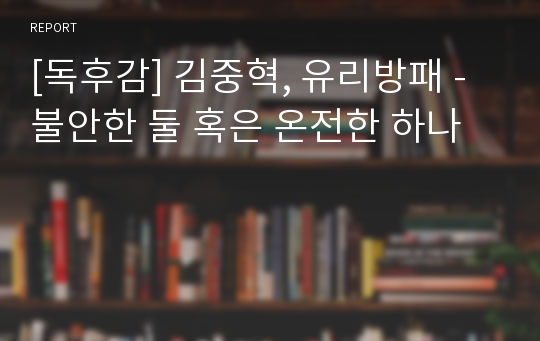 REPORT

[독후감] 김중혁, 유리방패 - 불안한 둘 혹은 온전한 하나